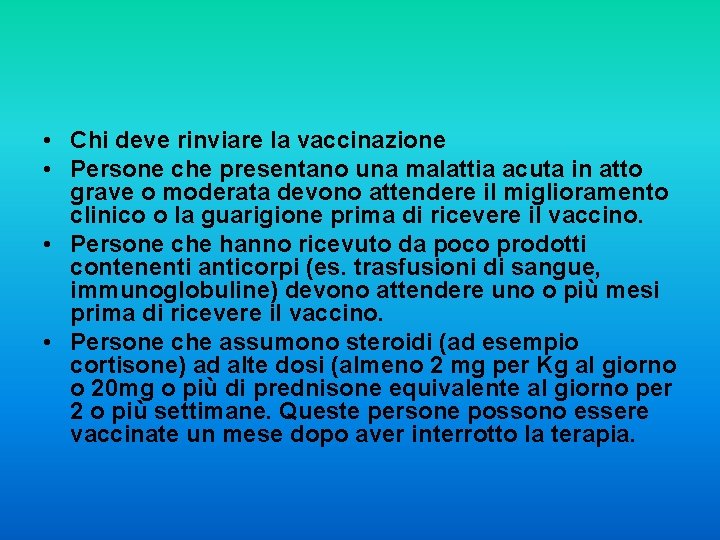 • Chi deve rinviare la vaccinazione
• Persone che presentano una malattia acuta in atto grave o moderata devono attendere il miglioramento clinico o la guarigione prima di ricevere il vaccino.
• Persone che hanno ricevuto da poco prodotti contenenti anticorpi (es. trasfusioni di sangue, immunoglobuline) devono attendere uno o più mesi prima di ricevere il vaccino.
• Persone che assumono steroidi (ad esempio cortisone) ad alte dosi (almeno 2 mg per Kg al giorno o 20mg o più di prednisone equivalente al giorno per 2 o più settimane. Queste persone possono essere vaccinate un mese dopo aver interrotto la terapia.